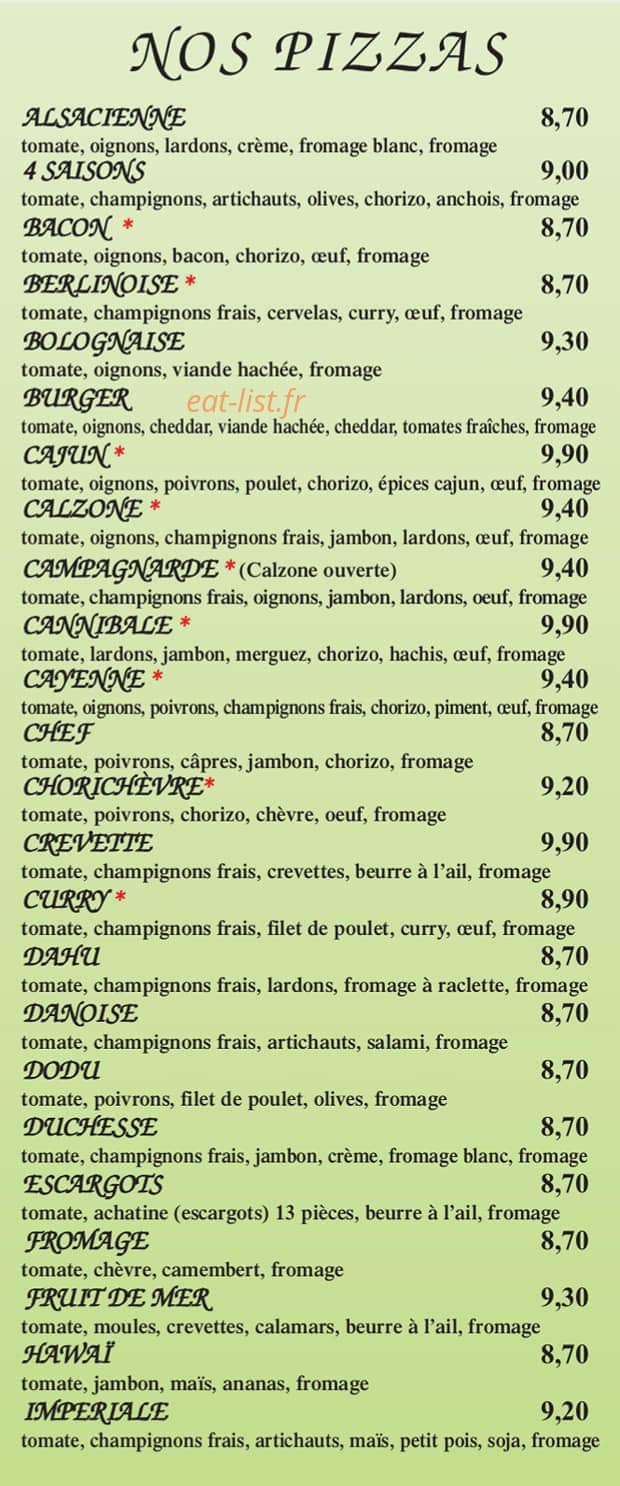 NOS PIZZAS

ALSACIENNE 8,70
tomate, oignons, lardons, crème, fromage blanc, fromage

4 SAISONS 9,00
tomate, champignons, artichauts, olives, chorizo, anchois, fromage

BACON * 8,70
tomate, oignons, bacon, chorizo, œuf, fromage

BERLINOISE * 8,70
tomate, champignons frais, cervelas, curry, œuf, fromage

BOLOGNAISE 9,30
tomate, oignons, viande hachée, fromage

BURGER 9,40
tomate, oignons, cheddar, viande hachée, cheddar, tomates fraîches, fromage

CAJUN * 9,90
tomate, oignons, poivrons, poulet, chorizo, épices cajun, œuf, fromage

CALZONE * 9,40
tomate, oignons, champignons frais, jambon, lardons, œuf, fromage

CAMPAGNARDE * (Calzone ouverte) 9,40
tomate, champignons frais, oignons, jambon, lardons, oeuf, fromage

CANNIBALE * 9,90
tomate, lardons, jambon, merguez, chorizo, hachis, œuf, fromage

CAYENNE * 9,40
tomate, oignons, poivrons, champignons frais, chorizo, piment, œuf, fromage

CHEF 8,70
tomate, poivrons, câpres, jambon, chorizo, fromage

CHORICHÈVRE* 9,20
tomate, poivrons, chorizo, chèvre, oeuf, fromage

CREVETTE 9,90
tomate, champignons frais, crevettes, beurre à l'ail, fromage

CURRY * 8,90
tomate, champignons frais, filet de poulet, curry, œuf, fromage

DAHU 8,70
tomate, champignons frais, lardons, fromage à raclette, fromage

DANOISE 8,70
tomate, champignons frais, artichauts, salami, fromage

DODU 8,70
tomate, poivrons, filet de poulet, olives, fromage

DUCHESSE 8,70
tomate, champignons frais, jambon, crème, fromage blanc, fromage

ESCARGOTS 8,70
tomate, achatine (escargots) 13 pièces, beurre à l'ail, fromage

FROMAGE 8,70
tomate, chèvre, camembert, fromage

FRUIT DE MER 9,30
tomate, moules, crevettes, calamars, beurre à l'ail, fromage

HAWAÏ 8,70
tomate, jambon, maïs, ananas, fromage

IMPERIALE 9,20
tomate, champignons frais, artichauts, maïs, petit pois, soja, fromage

eat-list.fr